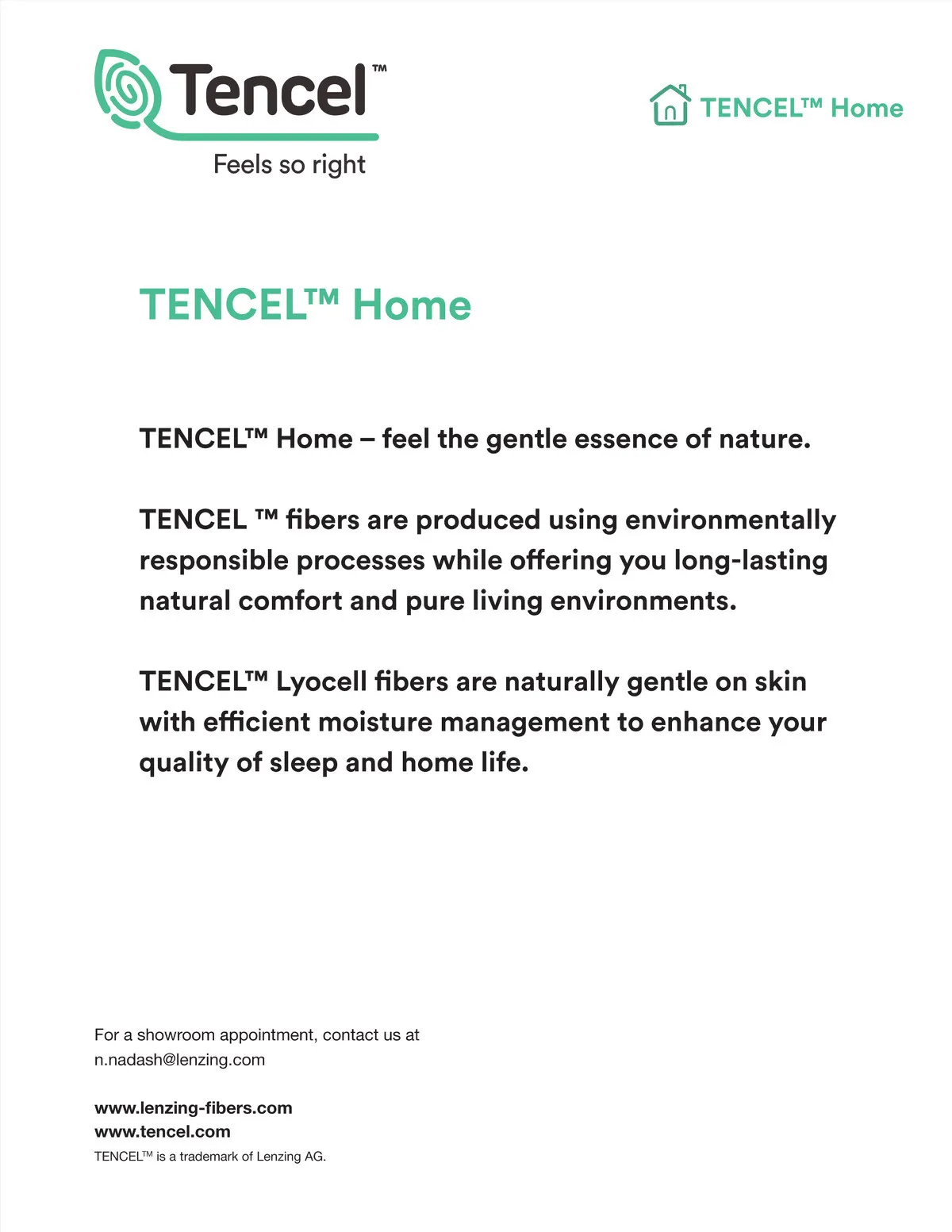 Tencel™
Feels so right

TENCEL™ Home

TENCEL™ Home

TENCEL™ Home – feel the gentle essence of nature.

TENCEL ™ fibers are produced using environmentally responsible processes while offering you long-lasting natural comfort and pure living environments.

TENCEL™ Lyocell fibers are naturally gentle on skin with efficient moisture management to enhance your quality of sleep and home life.

For a showroom appointment, contact us at n.nadash@lenzing.com

www.lenzing-fibers.com
www.tencel.com
TENCEL™ is a trademark of Lenzing AG.